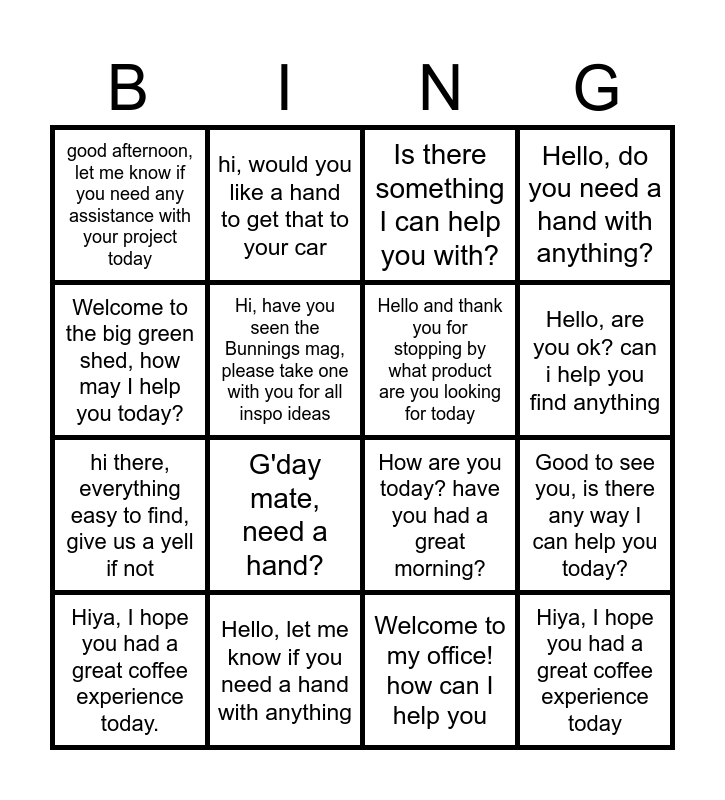 | B | I | N | G |
|---|---|---|---|
| good afternoon, let me know if you need any assistance with your project today | hi, would you like a hand to get that to your car | Is there something I can help you with? | Hello, do you need a hand with anything? |
| Welcome to the big green shed, how may I help you today? | Hi, have you seen the Bunnings mag, please take one with you for all inspo ideas | Hello and thank you for stopping by what product are you looking for today | Hello, are you ok? can i help you find anything |
| hi there, everything easy to find, give us a yell if not | G'day mate, need a hand? | How are you today? have you had a great morning? | Good to see you, is there any way I can help you today? |
| Hiya, I hope you had a great coffee experience today. | Hello, let me know if you need a hand with anything | Welcome to my office! how can I help you | Hiya, I hope you had a great coffee experience today |